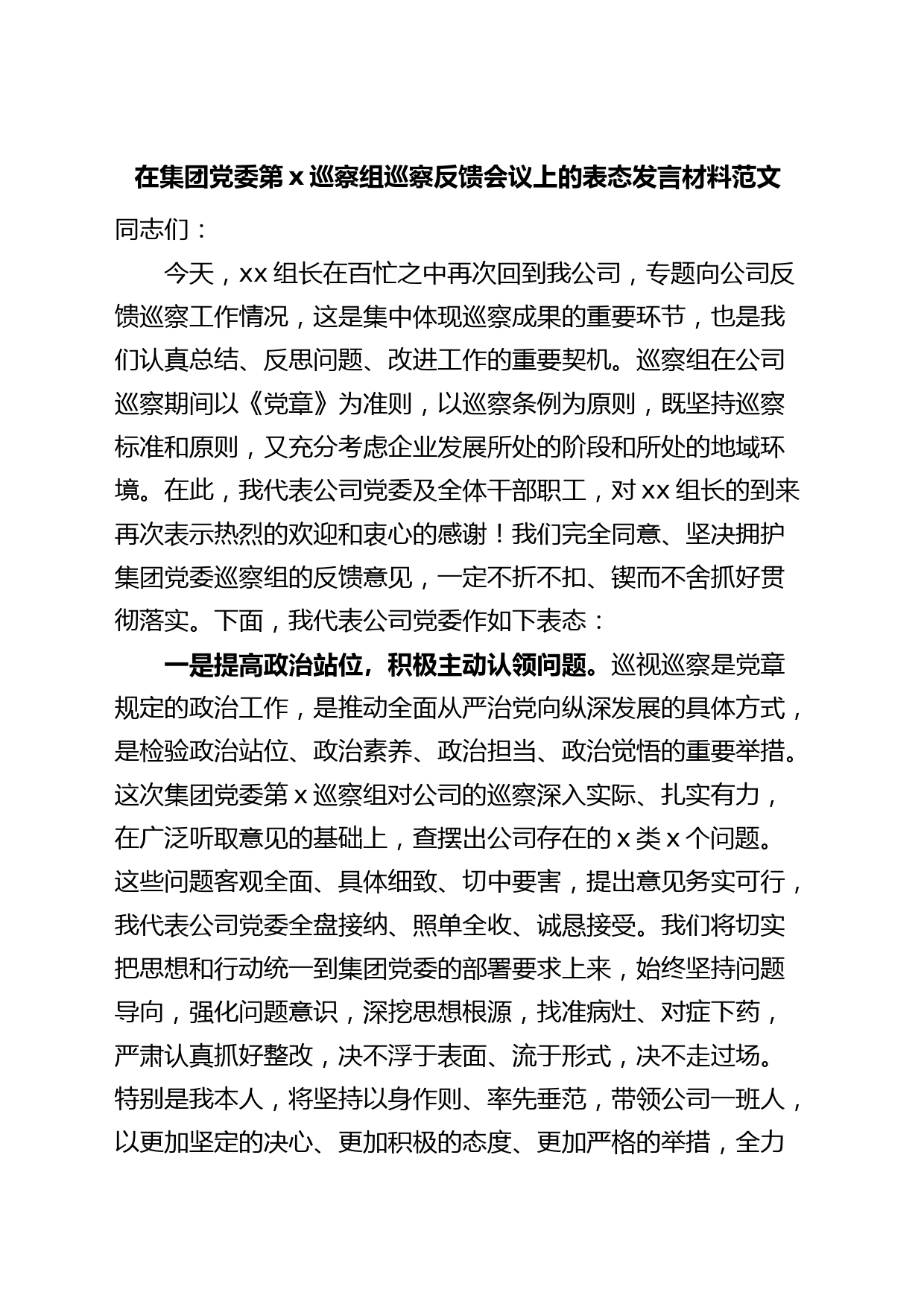 在集团党委第 x 巡察组巡察反馈会议上的表态发言材料范文

同志们：

今天，xx 组长在百忙之中再次回到我公司，专题向公司反馈巡察工作情况，这是集中体现巡察成果的重要环节，也是我们认真总结、反思问题、改进工作的重要契机。巡察组在公司巡察期间以《党章》为准则，以巡察条例为原则，既坚持巡察标准和原则，又充分考虑企业发展所处的阶段和所处的地域环境。在此，我代表公司党委及全体干部职工，对 xx 组长的到来再次表示热烈的欢迎和衷心的感谢！我们完全同意、坚决拥护集团党委巡察组的反馈意见，一定不折不扣、锲而不舍抓好贯彻落实。下面，我代表公司党委作如下表态：

一是提高政治站位，积极主动认领问题。巡视巡察是党章规定的政治工作，是推动全面从严治党向纵深发展的具体方式，是检验政治站位、政治素养、政治担当、政治觉悟的重要举措。这次集团党委第 x 巡察组对公司的巡察深入实际、扎实有力，在广泛听取意见的基础上，查摆出公司存在的 x 类 x 个问题。这些问题客观全面、具体细致、切中要害，提出意见务实可行，我代表公司党委全盘接纳、照单全收、诚恳接受。我们将切实把思想和行动统一到集团党委的部署要求上来，始终坚持问题导向，强化问题意识，深挖思想根源，找准病灶、对症下药，严肃认真抓好整改，决不浮于表面、流于形式，决不走过场。特别是我本人，将坚持以身作则、率先垂范，带领公司一班人，以更加坚定的决心、更加积极的态度、更加严格的举措，全力